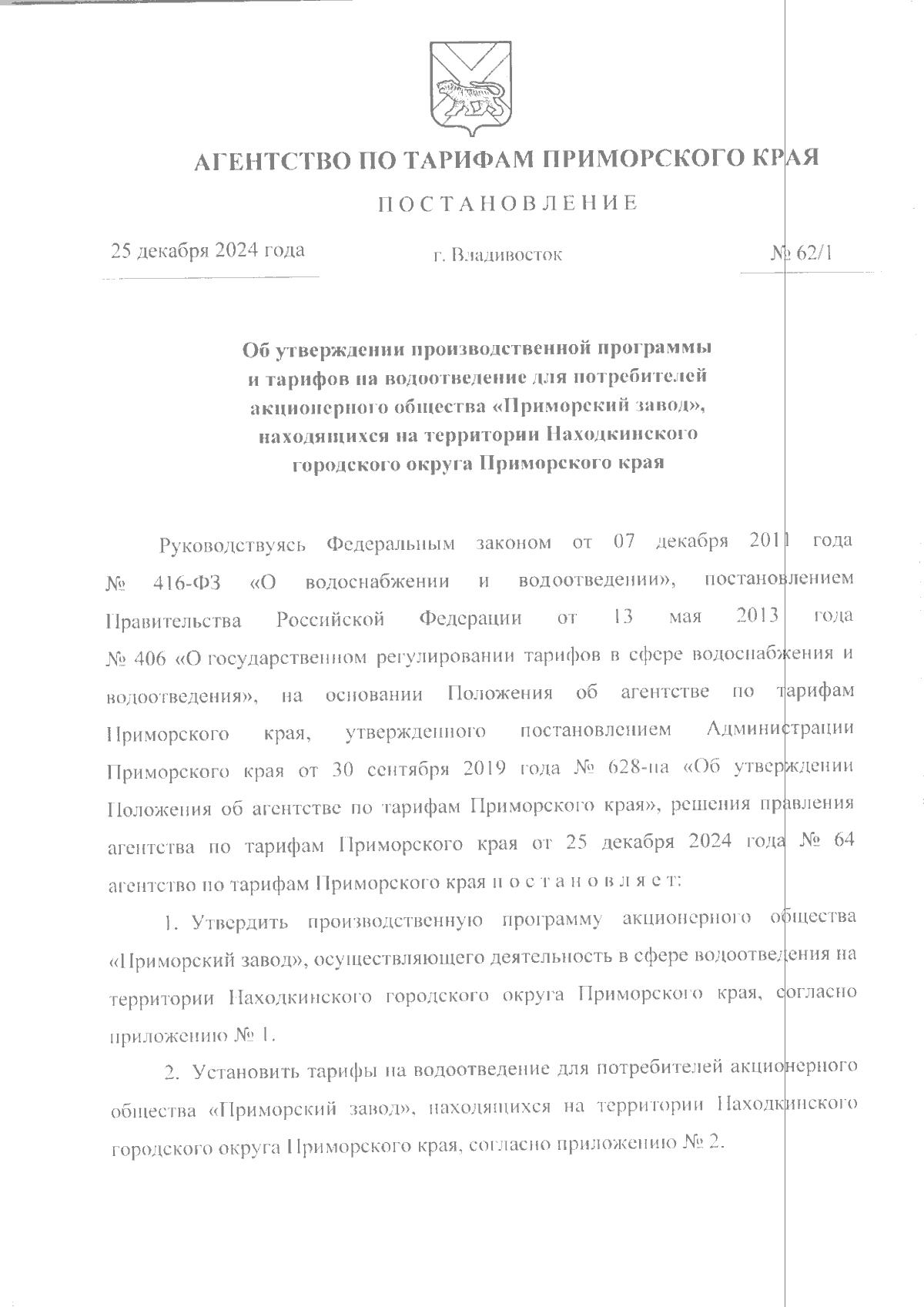 АГЕНТСТВО ПО ТАРИФАМ ПРИМОРСКОГО КРАЯ

ПОСТАНОВЛЕНИЕ

25 декабря 2024 года г. Владивосток № 62/1

Об утверждении производственной программы и тарифов на водоотведение для потребителей акционерного общества «Приморский завод», находящихся на территории Находкинского городского округа Приморского края

Руководствуясь Федеральным законом от 07 декабря 2011 года № 416-ФЗ «О водоснабжении и водоотведении», постановлением Правительства Российской Федерации от 13 мая 2013 года № 406 «О государственном регулировании тарифов в сфере водоснабжения и водоотведения», на основании Положения об агентстве по тарифам Приморского края, утвержденного постановлением Администрации Приморского края от 30 сентября 2019 года № 628-па «Об утверждении Положения об агентстве по тарифам Приморского края», решения правления агентства по тарифам Приморского края от 25 декабря 2024 года № 64 агентство по тарифам Приморского края п о с т а н о в л я е т:

1. Утвердить производственную программу акционерного общества «Приморский завод», осуществляющего деятельность в сфере водоотведения на территории Находкинского городского округа Приморского края, согласно приложению № 1.

2. Установить тарифы на водоотведение для потребителей акционерного общества «Приморский завод», находящихся на территории Находкинского городского округа Приморского края, согласно приложению № 2.